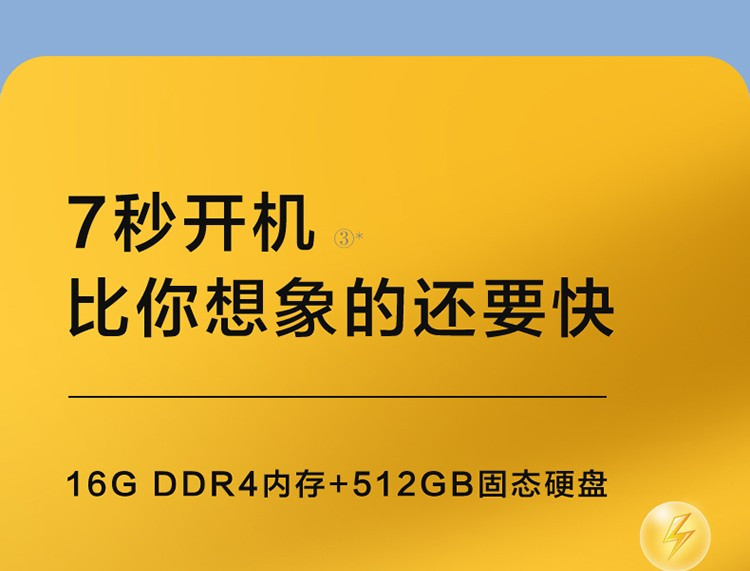 7秒开机 ③*
比你想象的还要快

16G DDR4内存+512GB固态硬盘